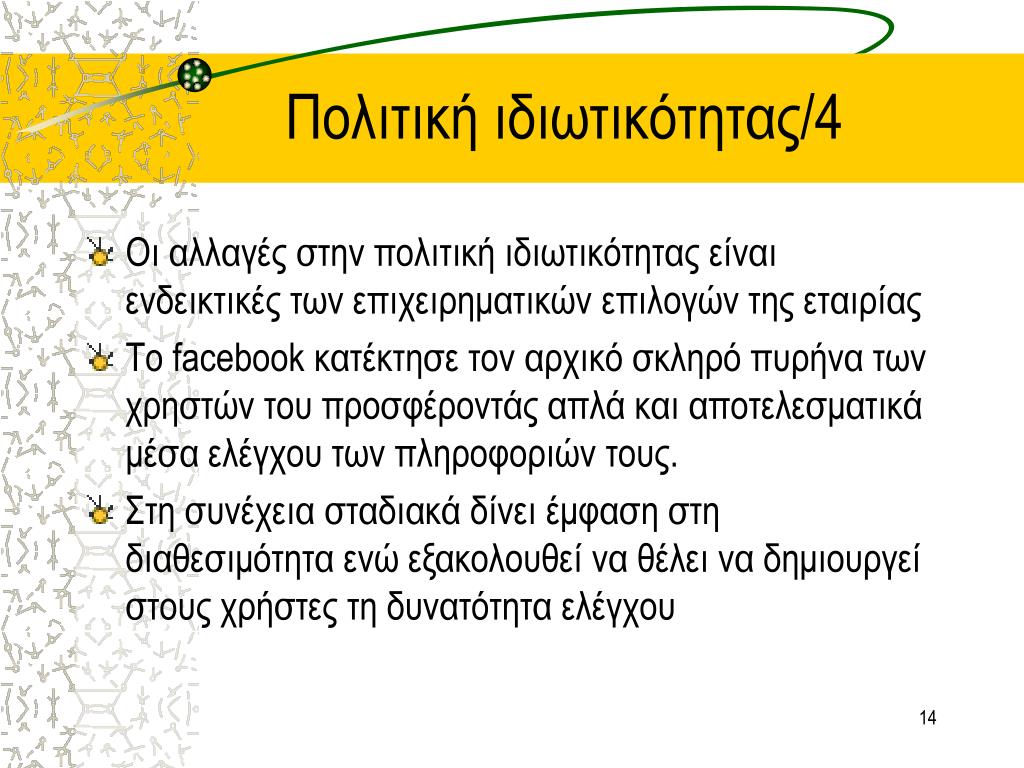 Πολιτική ιδιωτικότητας/4

Οι αλλαγές στην πολιτική ιδιωτικότητας είναι ενδεικτικές των επιχειρηματικών επιλογών της εταιρίας

Το facebook κατέκτησε τον αρχικό σκληρό πυρήνα των χρηστών του προσφέροντάς απλά και αποτελεσματικά μέσα ελέγχου των πληροφοριών τους.

Στη συνέχεια σταδιακά δίνει έμφαση στη διαθεσιμότητα ενώ εξακολουθεί να θέλει να δημιουργεί στους χρήστες τη δυνατότητα ελέγχου

14